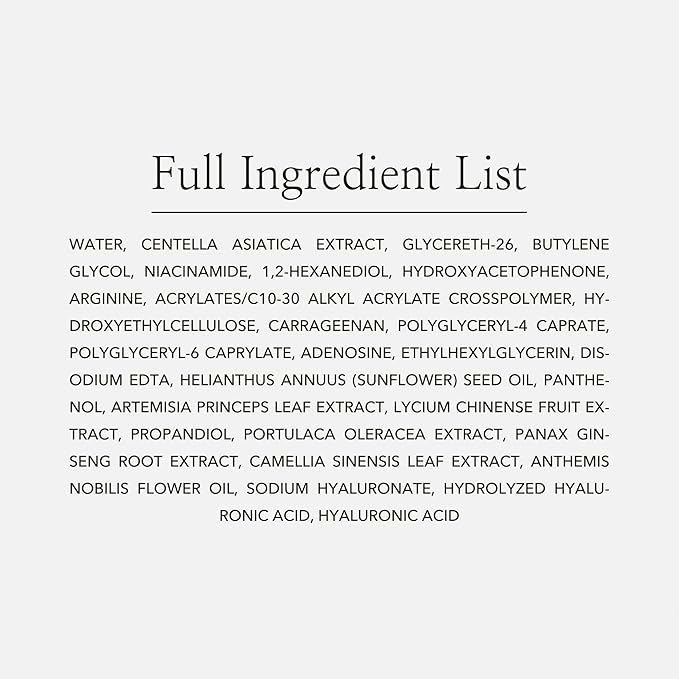 Full Ingredient List

WATER, CENTELLA ASIATICA EXTRACT, GLYCERETH-26, BUTYLENE GLYCOL, NIACINAMIDE, 1,2-HEXANEDIOL, HYDROXYACETOPHENONE, ARGININE, ACRYLATES/C10-30 ALKYL ACRYLATE CROSSPOLYMER, HYDROXYETHYLCELLULOSE, CARRAGEENAN, POLYGLYCERYL-4 CAPRATE, POLYGLYCERYL-6 CAPRYLATE, ADENOSINE, ETHYLHEXYLGLYCERIN, DISODIUM EDTA, HELIANTHUS ANNUUS (SUNFLOWER) SEED OIL, PANTHENOL, ARTEMISIA PRINCEPS LEAF EXTRACT, LYCIUM CHINENSE FRUIT EXTRACT, PROPANDIOL, PORTULACA OLERACEA EXTRACT, PANAX GINSENG ROOT EXTRACT, CAMELLIA SINENSIS LEAF EXTRACT, ANTHEMIS NOBILIS FLOWER OIL, SODIUM HYALURONATE, HYDROLYZED HYALURONIC ACID, HYALURONIC ACID